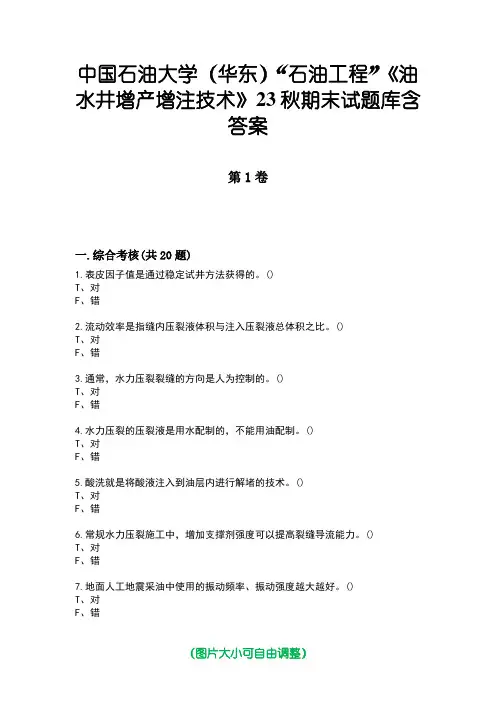 中国石油大学（华东）“石油工程”《油水井增产增注技术》23秋期末试题库含答案

第1卷

一.综合考核(共20题)

1.表皮因子值是通过稳定试井方法获得的。()
T、对
F、错

2.流动效率是指缝内压裂液体积与注入压裂液总体积之比。()
T、对
F、错

3.通常，水力压裂裂缝的方向是人为控制的。()
T、对
F、错

4.水力压裂的压裂液是用水配制的，不能用油配制。()
T、对
F、错

5.酸洗就是将酸液注入到油层内进行解堵的技术。()
T、对
F、错

6.常规水力压裂施工中，增加支撑剂强度可以提高裂缝导流能力。()
T、对
F、错

7.地面人工地震采油中使用的振动频率、振动强度越大越好。()
T、对
F、错

(图片大小可自由调整)